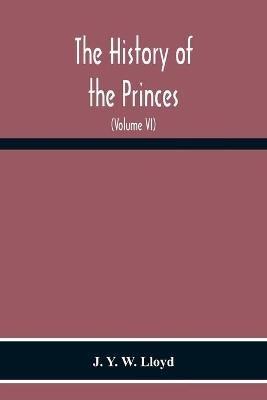 The History of the Princes

(Volume VI)

J. Y. W. Lloyd